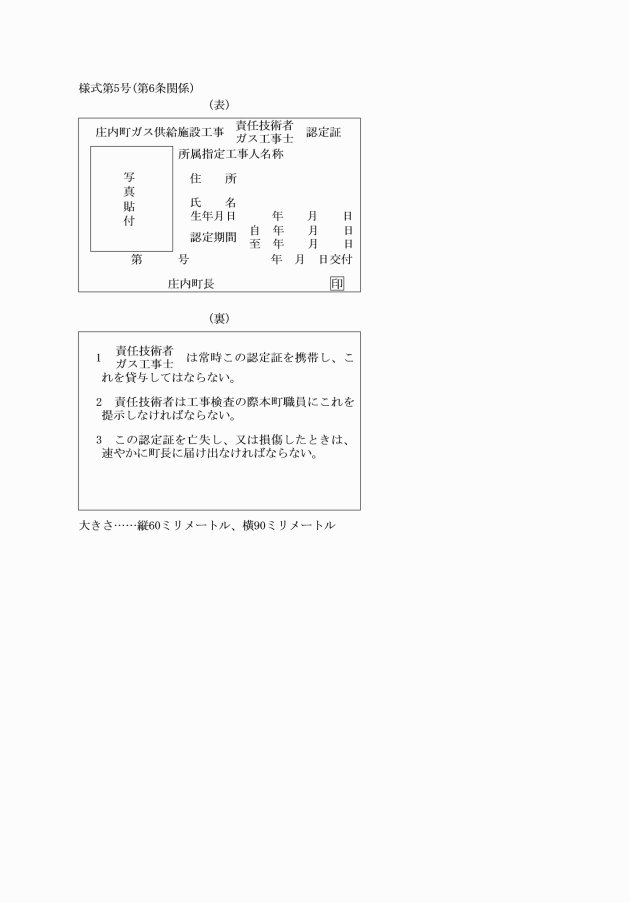 様式第5号(第6条関係)

(表)

庄内町ガス供給施設工事 責任技術者 ガス工事士 認定証

写真貼付

所属指定工事人名称

住　所

氏　名

生年月日　年　月　日

認定期間　自　年　月　日
至　年　月　日

第　号　年　月　日交付

庄内町長 印

(裏)

1　責任技術者 ガス工事士 は常時この認定証を携帯し、これを貸与してはならない。

2　責任技術者は工事検査の際本町職員にこれを提示しなければならない。

3　この認定証を亡失し、又は損傷したときは、速やかに町長に届け出なければならない。

大きさ……縦60ミリメートル、横90ミリメートル